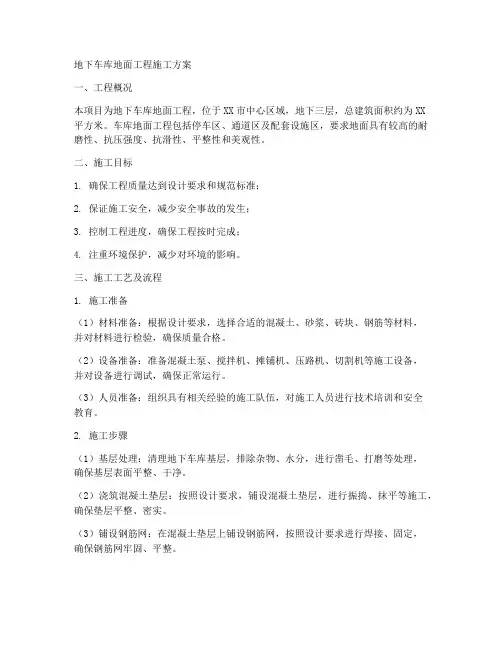 地下车库地面工程施工方案

一、工程概况

本项目为地下车库地面工程，位于XX市中心区域，地下三层，总建筑面积约为XX平方米。车库地面工程包括停车区、通道区及配套设施区，要求地面具有较高的耐磨性、抗压强度、抗滑性、平整性和美观性。

二、施工目标

1. 确保工程质量达到设计要求和规范标准；

2. 保证施工安全，减少安全事故的发生；

3. 控制工程进度，确保工程按时完成；

4. 注重环境保护，减少对环境的影响。

三、施工工艺及流程

1. 施工准备

（1）材料准备：根据设计要求，选择合适的混凝土、砂浆、砖块、钢筋等材料，并对材料进行检验，确保质量合格。

（2）设备准备：准备混凝土泵、搅拌机、摊铺机、压路机、切割机等施工设备，并对设备进行调试，确保正常运行。

（3）人员准备：组织具有相关经验的施工队伍，对施工人员进行技术培训和安全教育。

2. 施工步骤

（1）基层处理：清理地下车库基层，排除杂物、水分，进行凿毛、打磨等处理，确保基层表面平整、干净。

（2）浇筑混凝土垫层：按照设计要求，铺设混凝土垫层，进行振捣、抹平等施工，确保垫层平整、密实。

（3）铺设钢筋网：在混凝土垫层上铺设钢筋网，按照设计要求进行焊接、固定，确保钢筋网牢固、平整。